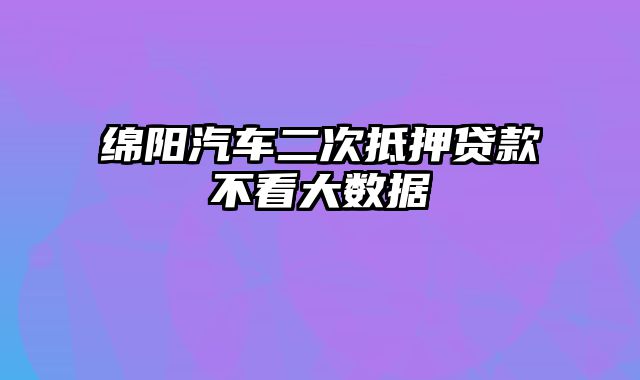 绵阳汽车二次抵押贷款不看大数据